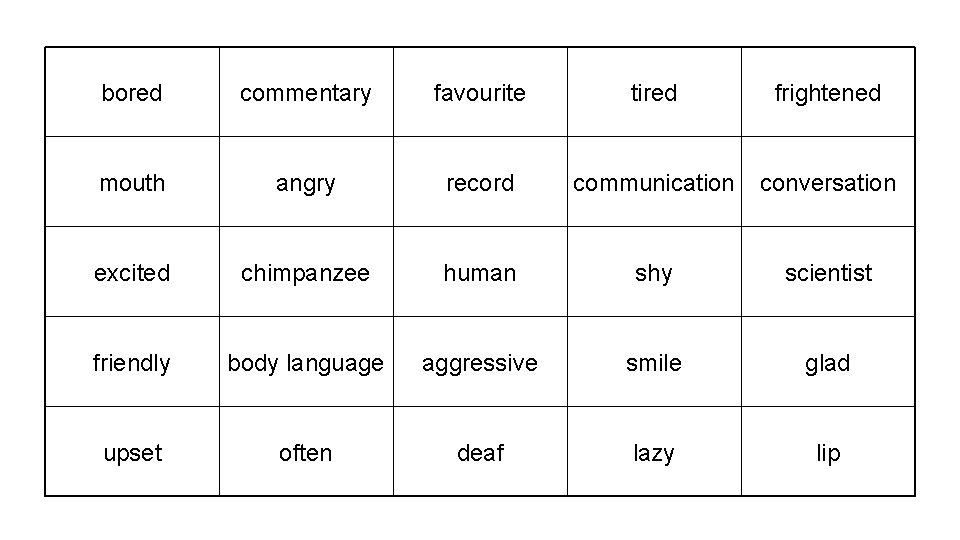 | bored | commentary | favourite | tired | frightened |
|---|---|---|---|---|
| mouth | angry | record | communication | conversation |
| excited | chimpanzee | human | shy | scientist |
| friendly | body language | aggressive | smile | glad |
| upset | often | deaf | lazy | lip |